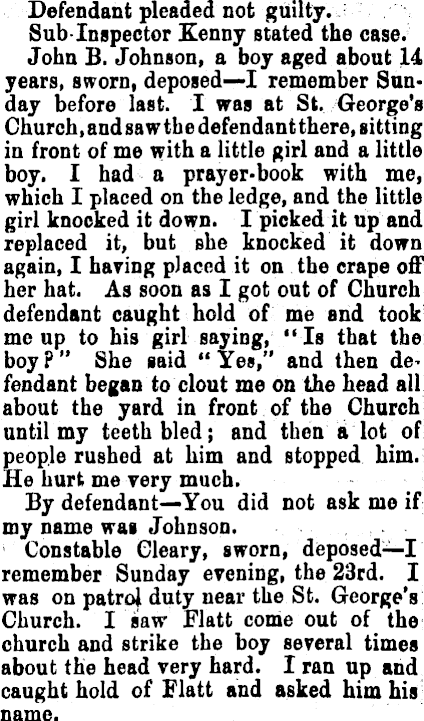 Defendant pleaded not guilty.

Sub-Inspector Kenny stated the case.

John B. Johnson, a boy aged about 14 years, sworn, deposed—I remember Sunday before last. I was at St. George's Church, and saw the defendant there, sitting in front of me with a little girl and a little boy. I had a prayer-book with me, which I placed on the ledge, and the little girl knocked it down. I picked it up and replaced it, but she knocked it down again, I having placed it on the crape off her hat. As soon as I got out of Church defendant caught hold of me and took me up to his girl saying, "Is that the boy?" She said "Yes," and then defendant began to clout me on the head all about the yard in front of the Church until my teeth bled; and then a lot of people rushed at him and stopped him. He hurt me very much.

By defendant—You did not ask me if my name was Johnson.

Constable Cleary, sworn, deposed—I remember Sunday evening, the 23rd. I was on patrol duty near the St. George's Church. I saw Flatt come out of the church and strike the boy several times about the head very hard. I ran up and caught hold of Flatt and asked him his name.